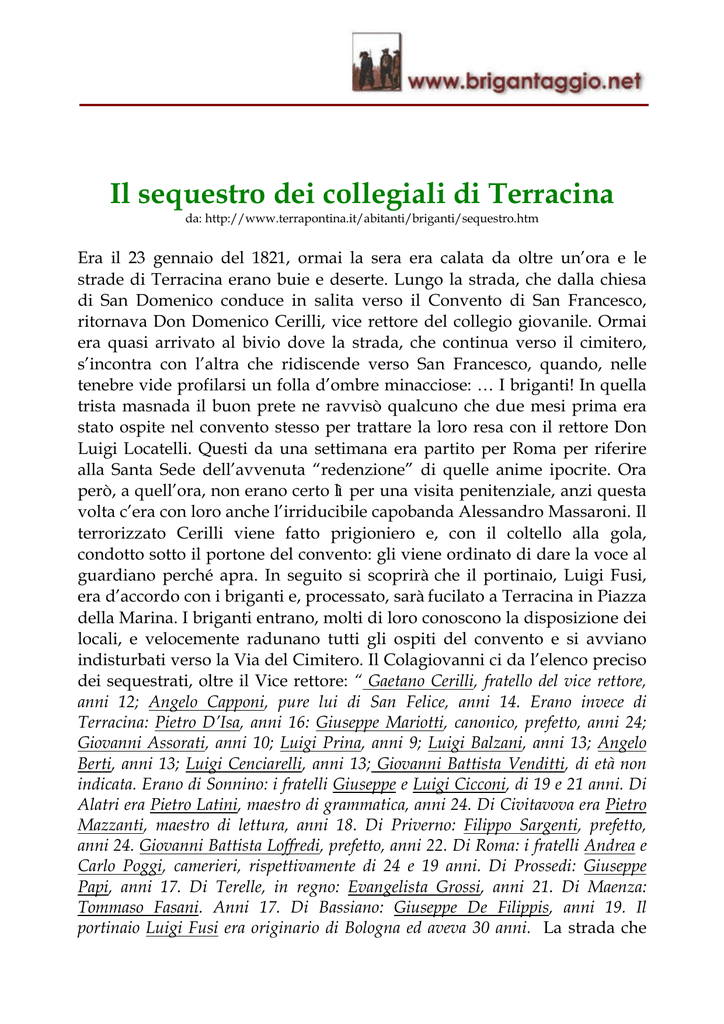 www.brigantaggio.net

Il sequestro dei collegiali di Terracina

da: http://www.terrapontina.it/abitanti/briganti/sequestro.htm

Era il 23 gennaio del 1821, ormai la sera era calata da oltre un'ora e le strade di Terracina erano buie e deserte. Lungo la strada, che dalla chiesa di San Domenico conduce in salita verso il Convento di San Francesco, ritornava Don Domenico Cerilli, vice rettore del collegio giovanile. Ormai era quasi arrivato al bivio dove la strada, che continua verso il cimitero, s'incontra con l'altra che ridiscende verso San Francesco, quando, nelle tenebre vide profilarsi un folla d'ombre minacciose: … I briganti! In quella trista masnada il buon prete ne ravvisò qualcuno che due mesi prima era stato ospite nel convento stesso per trattare la loro resa con il rettore Don Luigi Locatelli. Questi da una settimana era partito per Roma per riferire alla Santa Sede dell'avvenuta "redenzione" di quelle anime ipocrite. Ora però, a quell'ora, non erano certo lì per una visita penitenziale, anzi questa volta c'era con loro anche l'irriducibile capobanda Alessandro Massaroni. Il terrorizzato Cerilli viene fatto prigioniero e, con il coltello alla gola, condotto sotto il portone del convento: gli viene ordinato di dare la voce al guardiano perché apra. In seguito si scoprirà che il portinaio, Luigi Fusi, era d'accordo con i briganti e, processato, sarà fucilato a Terracina in Piazza della Marina. I briganti entrano, molti di loro conoscono la disposizione dei locali, e velocemente radunano tutti gli ospiti del convento e si avviano indisturbati verso la Via del Cimitero. Il Colagiovanni ci da l'elenco preciso dei sequestrati, oltre il Vice rettore: " Gaetano Cerilli, fratello del vice rettore, anni 12; Angelo Capponi, pure lui di San Felice, anni 14. Erano invece di Terracina: Pietro D'Isa, anni 16: Giuseppe Mariotti, canonico, prefetto, anni 24; Giovanni Assorati, anni 10; Luigi Prina, anni 9; Luigi Balzani, anni 13; Angelo Berti, anni 13; Luigi Cenciarelli, anni 13; Giovanni Battista Venditti, di età non indicata. Erano di Sonnino: i fratelli Giuseppe e Luigi Cicconi, di 19 e 21 anni. Di Alatri era Pietro Latini, maestro di grammatica, anni 24. Di Civitavova era Pietro Mazzanti, maestro di lettura, anni 18. Di Priverno: Filippo Sargenti, prefetto, anni 24. Giovanni Battista Loffredi, prefetto, anni 22. Di Roma: i fratelli Andrea e Carlo Poggi, camerieri, rispettivamente di 24 e 19 anni. Di Prossedi: Giuseppe Papi, anni 17. Di Terelle, in regno: Evangelista Grossi, anni 21. Di Maenza: Tommaso Fasani. Anni 17. Di Bassiano: Giuseppe De Filippis, anni 19. Il portinaio Luigi Fusi era originario di Bologna ed aveva 30 anni. La strada che